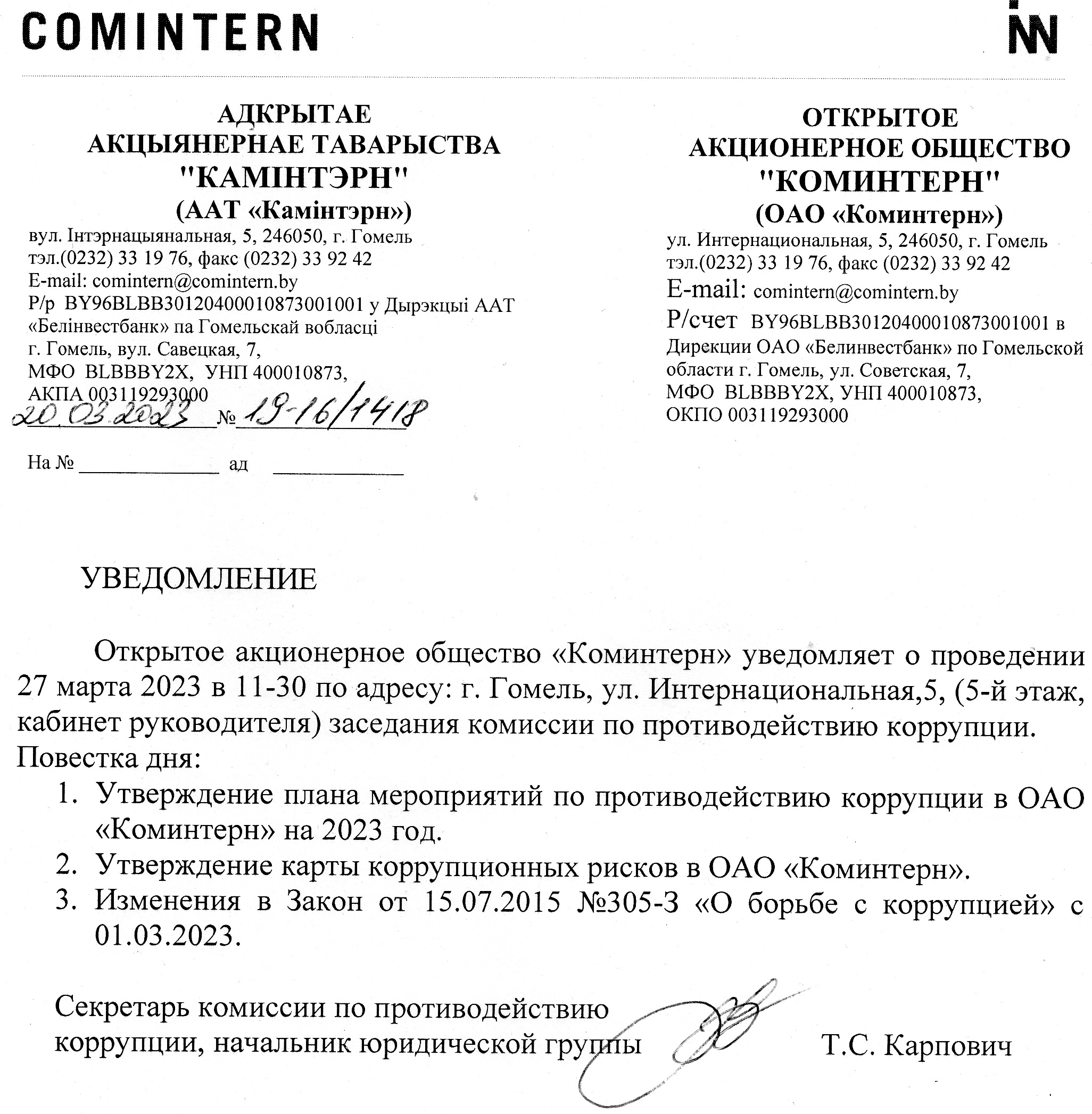 COMINTERN

АДКРЫТАЕ
АКЦЫЯНЕРНАЕ ТАВАРЫСТВА
"КАМІНТЭРН"
(ААТ «Камінтэрн»)
вул. Інтэрнацыянальная, 5, 246050, г. Гомель
тэл.(0232) 33 19 76, факс (0232) 33 92 42
E-mail: comintern@comintern.by
Р/р BY96BLBB30120400010873001001 у Дырэкцыі ААТ «Белінвестбанк» па Гомельскай вобласці
г. Гомель, вул. Савецкая, 7,
МФО BLBBBY2X, УНП 400010873,
АКПА 003119293000
20.03.2023 № 19-16/1418

На № ____________ ад ____________

ОТКРЫТОЕ
АКЦИОНЕРНОЕ ОБЩЕСТВО
"КОМИНТЕРН"
(ОАО «Коминтерн»)
ул. Интернациональная, 5, 246050, г. Гомель
тэл.(0232) 33 19 76, факс (0232) 33 92 42
E-mail: comintern@comintern.by
Р/счет BY96BLBB30120400010873001001 в Дирекции ОАО «Белинвестбанк» по Гомельской области г. Гомель, ул. Советская, 7,
МФО BLBBBY2X, УНП 400010873,
ОКПО 003119293000

УВЕДОМЛЕНИЕ

Открытое акционерное общество «Коминтерн» уведомляет о проведении 27 марта 2023 в 11-30 по адресу: г. Гомель, ул. Интернациональная,5, (5-й этаж, кабинет руководителя) заседания комиссии по противодействию коррупции.
Повестка дня:
1. Утверждение плана мероприятий по противодействию коррупции в ОАО «Коминтерн» на 2023 год.
2. Утверждение карты коррупционных рисков в ОАО «Коминтерн».
3. Изменения в Закон от 15.07.2015 №305-З «О борьбе с коррупцией» с 01.03.2023.

Секретарь комиссии по противодействию коррупции, начальник юридической группы Т.С. Карпович